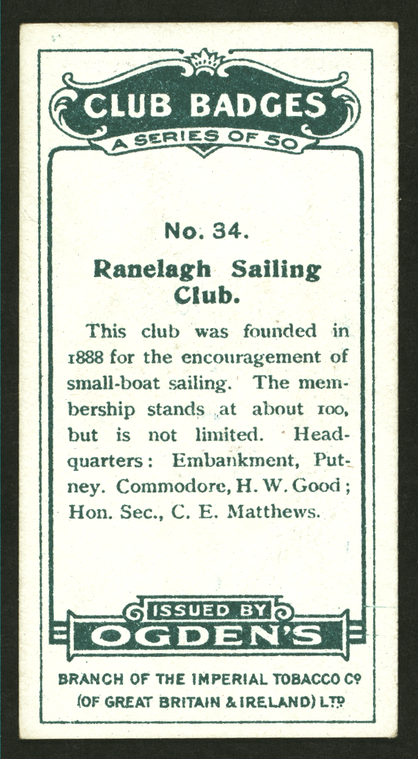 CLUB BADGES
A SERIES OF 50

No. 34.

Ranelagh Sailing Club.

This club was founded in 1888 for the encouragement of small-boat sailing. The membership stands at about 100, but is not limited. Headquarters: Embankment, Putney. Commodore, H. W. Good; Hon. Sec., C. E. Matthews.

ISSUED BY
OGDEN'S

BRANCH OF THE IMPERIAL TOBACCO Cº
(OF GREAT BRITAIN & IRELAND) LTD